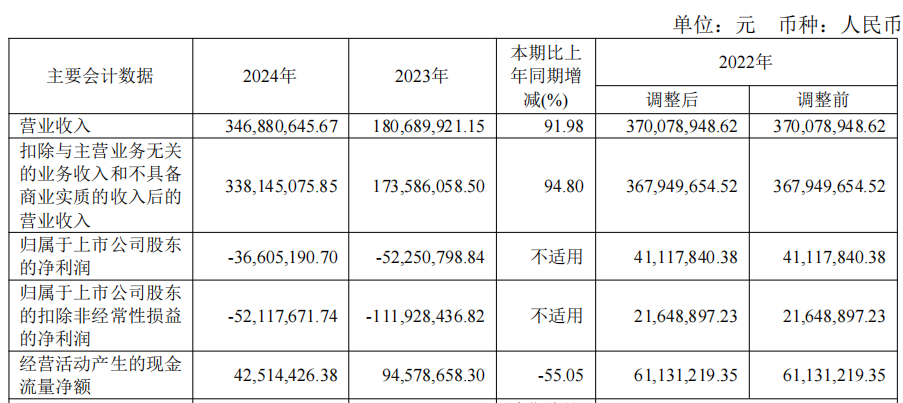 单位：元 币种：人民币

| 主要会计数据 | 2024年 | 2023年 | 本期比上年同期增减(%) | 2022年 |  |
|---|---|---|---|---|---|
|  |  |  |  | 调整后 | 调整前 |
| 营业收入 | 346,880,645.67 | 180,689,921.15 | 91.98 | 370,078,948.62 | 370,078,948.62 |
| 扣除与主营业务无关的业务收入和不具备商业实质的收入后的营业收入 | 338,145,075.85 | 173,586,058.50 | 94.80 | 367,949,654.52 | 367,949,654.52 |
| 归属于上市公司股东的净利润 | -36,605,190.70 | -52,250,798.84 | 不适用 | 41,117,840.38 | 41,117,840.38 |
| 归属于上市公司股东的扣除非经常性损益的净利润 | -52,117,671.74 | -111,928,436.82 | 不适用 | 21,648,897.23 | 21,648,897.23 |
| 经营活动产生的现金流量净额 | 42,514,426.38 | 94,578,658.30 | -55.05 | 61,131,219.35 | 61,131,219.35 |